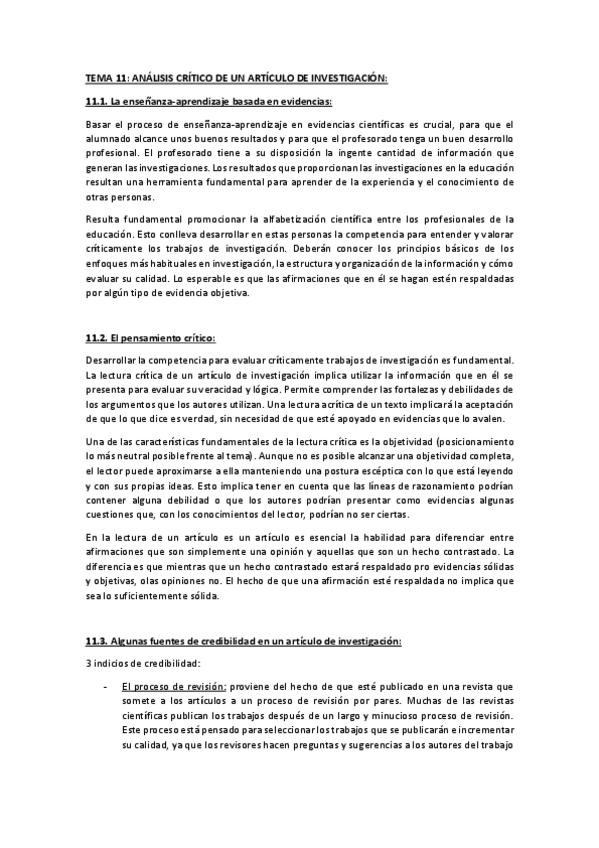 TEMA 11: ANÁLISIS CRÍTICO DE UN ARTÍCULO DE INVESTIGACIÓN:

11.1. La enseñanza-aprendizaje basada en evidencias:

Basar el proceso de enseñanza-aprendizaje en evidencias científicas es crucial, para que el alumnado alcance unos buenos resultados y para que el profesorado tenga un buen desarrollo profesional. El profesorado tiene a su disposición la ingente cantidad de información que generan las investigaciones. Los resultados que proporcionan las investigaciones en la educación resultan una herramienta fundamental para aprender de la experiencia y el conocimiento de otras personas.

Resulta fundamental promocionar la alfabetización científica entre los profesionales de la educación. Esto conlleva desarrollar en estas personas la competencia para entender y valorar críticamente los trabajos de investigación. Deberán conocer los principios básicos de los enfoques más habituales en investigación, la estructura y organización de la información y cómo evaluar su calidad. Lo esperable es que las afirmaciones que en él se hagan estén respaldadas por algún tipo de evidencia objetiva.

11.2. El pensamiento crítico:

Desarrollar la competencia para evaluar críticamente trabajos de investigación es fundamental. La lectura crítica de un artículo de investigación implica utilizar la información que en él se presenta para evaluar su veracidad y lógica. Permite comprender las fortalezas y debilidades de los argumentos que los autores utilizan. Una lectura acrítica de un texto implicará la aceptación de que lo que dice es verdad, sin necesidad de que esté apoyado en evidencias que lo avalen.

Una de las características fundamentales de la lectura crítica es la objetividad (posicionamiento lo más neutral posible frente al tema). Aunque no es posible alcanzar una objetividad completa, el lector puede aproximarse a ella manteniendo una postura escéptica con lo que está leyendo y con sus propias ideas. Esto implica tener en cuenta que las líneas de razonamiento podrían contener alguna debilidad o que los autores podrían presentar como evidencias algunas cuestiones que, con los conocimientos del lector, podrían no ser ciertas.

En la lectura de un artículo es un artículo es esencial la habilidad para diferenciar entre afirmaciones que son simplemente una opinión y aquellas que son un hecho contrastado. La diferencia es que mientras que un hecho contrastado estará respaldado pro evidencias sólidas y objetivas, olas opiniones no. El hecho de que una afirmación esté respaldada no implica que sea lo suficientemente sólida.

11.3. Algunas fuentes de credibilidad en un artículo de investigación:

3 indicios de credibilidad:

- El proceso de revisión: proviene del hecho de que esté publicado en una revista que somete a los artículos a un proceso de revisión por pares. Muchas de las revistas científicas publican los trabajos después de un largo y minucioso proceso de revisión. Este proceso está pensado para seleccionar los trabajos que se publicarán e incrementar su calidad, ya que los revisores hacen preguntas y sugerencias a los autores del trabajo